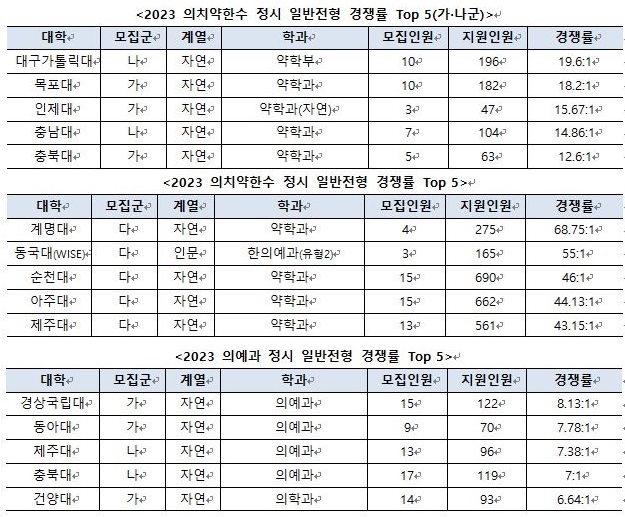 <2023 의치약한수 정시 일반전형 경쟁률 Top 5(가·나군)>

| 대학 | 모집군 | 계열 | 학과 | 모집인원 | 지원인원 | 경쟁률 |
|---|---|---|---|---|---|---|
| 대구가톨릭대 | 나 | 자연 | 약학부 | 10 | 196 | 19.6:1 |
| 목포대 | 가 | 자연 | 약학과 | 10 | 182 | 18.2:1 |
| 인제대 | 가 | 자연 | 약학과(자연) | 3 | 47 | 15.67:1 |
| 충남대 | 나 | 자연 | 약학과 | 7 | 104 | 14.86:1 |
| 충북대 | 가 | 자연 | 약학과 | 5 | 63 | 12.6:1 |

<2023 의치약한수 정시 일반전형 경쟁률 Top 5>

| 대학 | 모집군 | 계열 | 학과 | 모집인원 | 지원인원 | 경쟁률 |
|---|---|---|---|---|---|---|
| 계명대 | 다 | 자연 | 약학과 | 4 | 275 | 68.75:1 |
| 동국대(WISE) | 다 | 인문 | 한의예과(유형2) | 3 | 165 | 55:1 |
| 순천대 | 다 | 자연 | 약학과 | 15 | 690 | 46:1 |
| 아주대 | 다 | 자연 | 약학과 | 15 | 662 | 44.13:1 |
| 제주대 | 다 | 자연 | 약학과 | 13 | 561 | 43.15:1 |

<2023 의예과 정시 일반전형 경쟁률 Top 5>

| 대학 | 모집군 | 계열 | 학과 | 모집인원 | 지원인원 | 경쟁률 |
|---|---|---|---|---|---|---|
| 경상국립대 | 가 | 자연 | 의예과 | 15 | 122 | 8.13:1 |
| 동아대 | 가 | 자연 | 의예과 | 9 | 70 | 7.78:1 |
| 제주대 | 나 | 자연 | 의예과 | 13 | 96 | 7.38:1 |
| 충북대 | 나 | 자연 | 의예과 | 17 | 119 | 7:1 |
| 건양대 | 가 | 자연 | 의학과 | 14 | 93 | 6.64:1 |